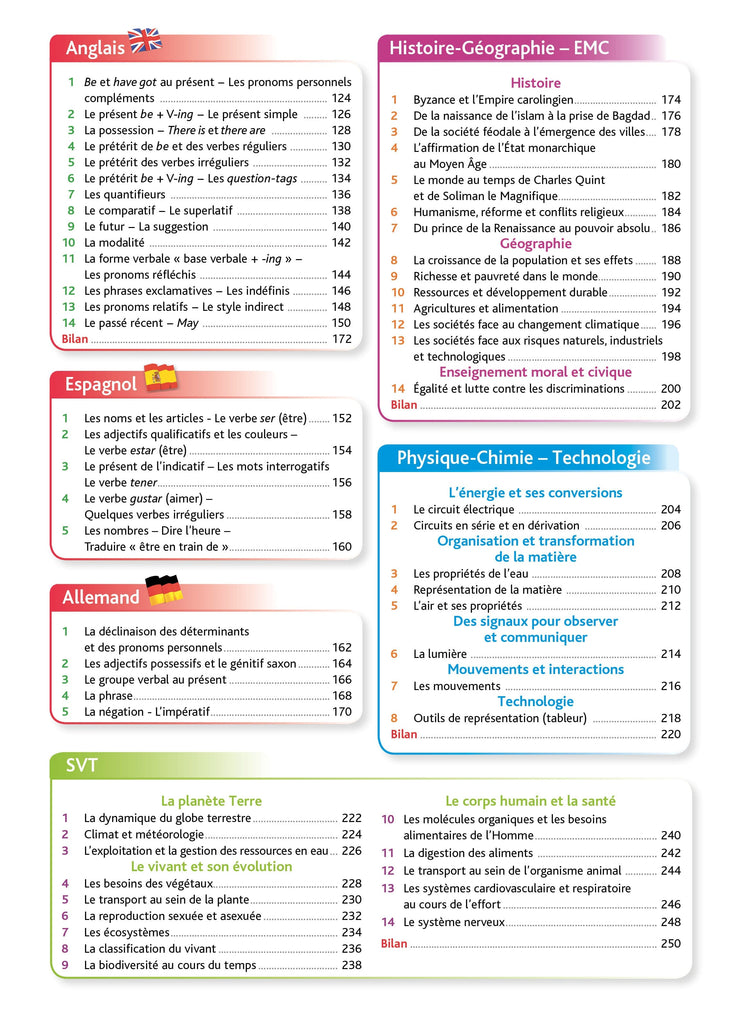 Anglais

1 Be et have got au présent – Les pronoms personnels compléments 124
2 Le présent be + V-ing – Le présent simple 126
3 La possession – There is et there are 128
4 Le prétérit de be et des verbes réguliers 130
5 Le prétérit des verbes irréguliers 132
6 Le prétérit be + V-ing – Les question-tags 134
7 Les quantifieurs 136
8 Le comparatif – Le superlatif 138
9 Le futur – La suggestion 140
10 La modalité 142
11 La forme verbale « base verbale + -ing » – Les pronoms réfléchis 144
12 Les phrases exclamatives – Les indéfinis 146
13 Les pronoms relatifs – Le style indirect 148
14 Le passé récent – May 150
Bilan 172

Espagnol

1 Les noms et les articles - Le verbe ser (être) 152
2 Les adjectifs qualificatifs et les couleurs – Le verbe estar (être) 154
3 Le présent de l'indicatif – Les mots interrogatifs Le verbe tener 156
4 Le verbe gustar (aimer) – Quelques verbes irréguliers 158
5 Les nombres – Dire l'heure – Traduire « être en train de » 160

Allemand

1 La déclinaison des déterminants et des pronoms personnels 162
2 Les adjectifs possessifs et le génitif saxon 164
3 Le groupe verbal au présent 166
4 La phrase 168
5 La négation - L'impératif 170

Histoire-Géographie – EMC

Histoire
1 Byzance et l'Empire carolingien 174
2 De la naissance de l'islam à la prise de Bagdad 176
3 De la société féodale à l'émergence des villes 178
4 L'affirmation de l'État monarchique au Moyen Âge 180
5 Le monde au temps de Charles Quint et de Soliman le Magnifique 182
6 Humanisme, réforme et conflits religieux 184
7 Du prince de la Renaissance au pouvoir absolu 186
Géographie
8 La croissance de la population et ses effets 188
9 Richesse et pauvreté dans le monde 190
10 Ressources et développement durable 192
11 Agricultures et alimentation 194
12 Les sociétés face au changement climatique 196
13 Les sociétés face aux risques naturels, industriels et technologiques 198
Enseignement moral et civique
14 Égalité et lutte contre les discriminations 200
Bilan 202

Physique-Chimie – Technologie

L'énergie et ses conversions
1 Le circuit électrique 204
2 Circuits en série et en dérivation 206
Organisation et transformation de la matière
3 Les propriétés de l'eau 208
4 Représentation de la matière 210
5 L'air et ses propriétés 212
Des signaux pour observer et communiquer
6 La lumière 214
Mouvements et interactions
7 Les mouvements 216
Technologie
8 Outils de représentation (tableur) 218
Bilan 220

SVT

La planète Terre
1 La dynamique du globe terrestre 222
2 Climat et météorologie 224
3 L'exploitation et la gestion des ressources en eau 226
Le vivant et son évolution
4 Les besoins des végétaux 228
5 Le transport au sein de la plante 230
6 La reproduction sexuée et asexuée 232
7 Les écosystèmes 234
8 La classification du vivant 236
9 La biodiversité au cours du temps 238

Le corps humain et la santé
10 Les molécules organiques et les besoins alimentaires de l'Homme 240
11 La digestion des aliments 242
12 Le transport au sein de l'organisme animal 244
13 Les systèmes cardiovasculaire et respiratoire au cours de l'effort 246
14 Le système nerveux 248
Bilan 250